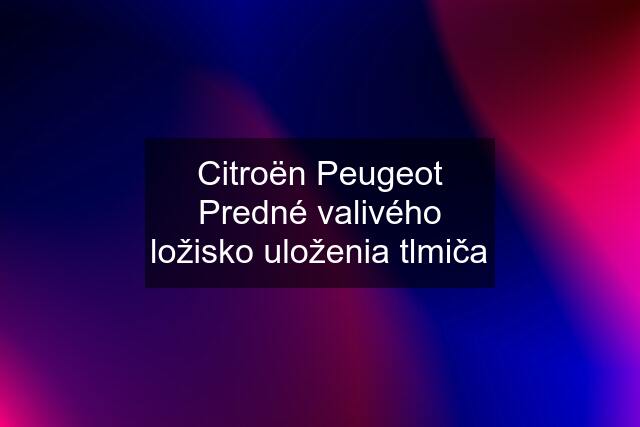 Citroën Peugeot Predné valivého ložisko uloženia tlmiča